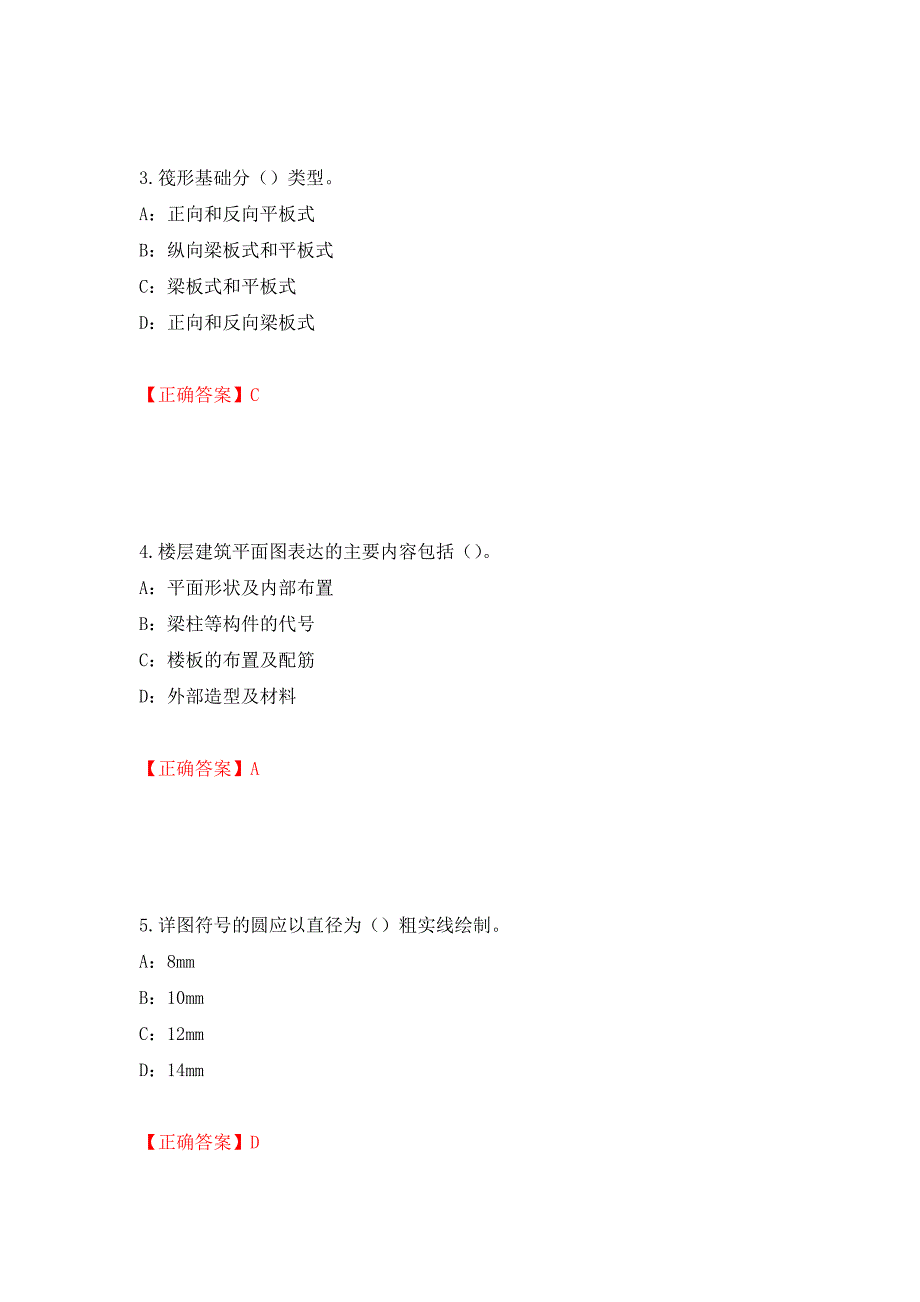 3.筏形基础分（）类型。

A：正向和反向平板式

B：纵向梁板式和平板式

C：梁板式和平板式

D：正向和反向梁板式

【正确答案】C

4.楼层建筑平面图表达的主要内容包括（）。

A：平面形状及内部布置

B：梁柱等构件的代号

C：楼板的布置及配筋

D：外部造型及材料

【正确答案】A

5.详图符号的圆应以直径为（）粗实线绘制。

A：8mm

B：10mm

C：12mm

D：14mm

【正确答案】D